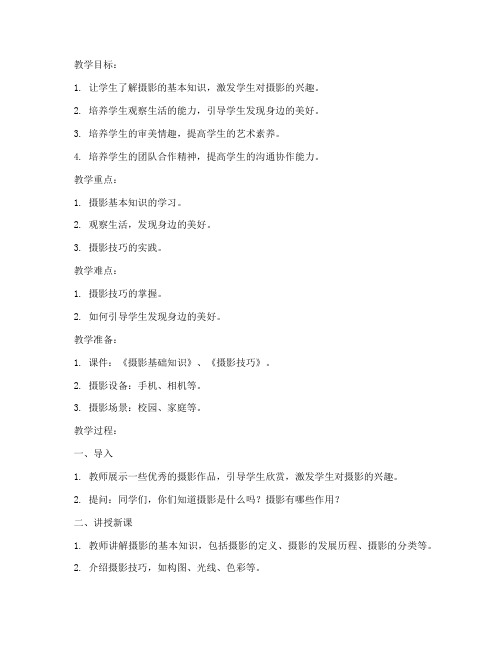 教学目标：

1. 让学生了解摄影的基本知识，激发学生对摄影的兴趣。

2. 培养学生观察生活的能力，引导学生发现身边的美好。

3. 培养学生的审美情趣，提高学生的艺术素养。

4. 培养学生的团队合作精神，提高学生的沟通协作能力。

教学重点：

1. 摄影基本知识的学习。

2. 观察生活，发现身边的美好。

3. 摄影技巧的实践。

教学难点：

1. 摄影技巧的掌握。

2. 如何引导学生发现身边的美好。

教学准备：

1. 课件：《摄影基础知识》、《摄影技巧》。

2. 摄影设备：手机、相机等。

3. 摄影场景：校园、家庭等。

教学过程：

一、导入

1. 教师展示一些优秀的摄影作品，引导学生欣赏，激发学生对摄影的兴趣。

2. 提问：同学们，你们知道摄影是什么吗？摄影有哪些作用？

二、讲授新课

1. 教师讲解摄影的基本知识，包括摄影的定义、摄影的发展历程、摄影的分类等。

2. 介绍摄影技巧，如构图、光线、色彩等。